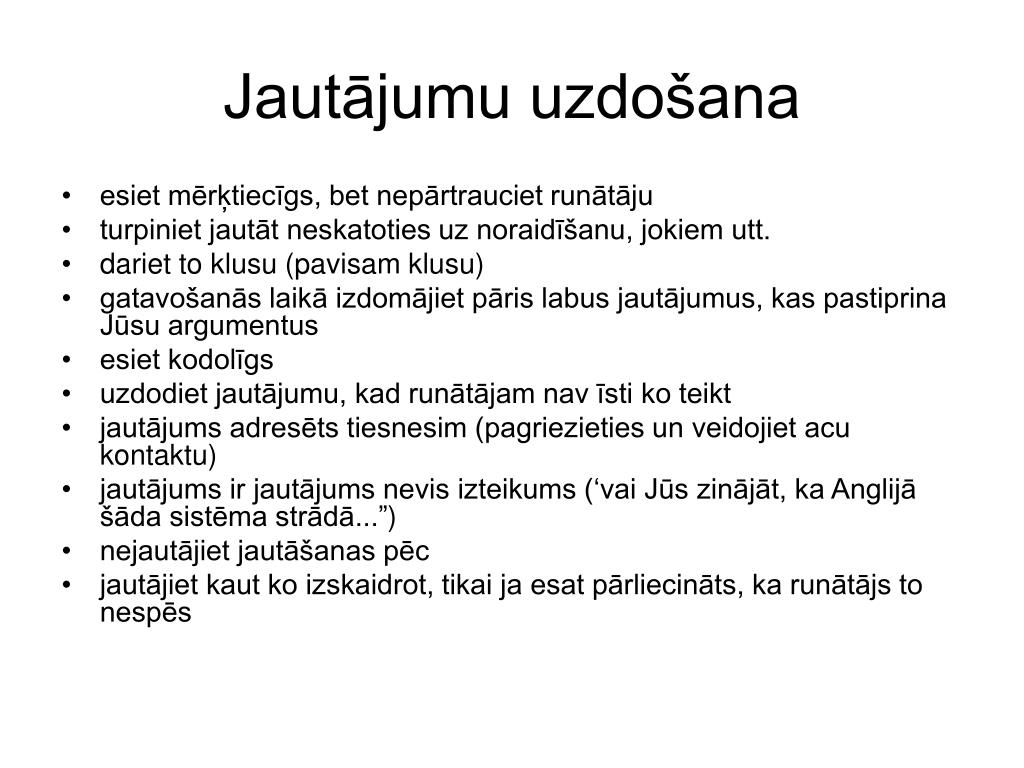 Jautājumu uzdošana

• esiet mērķtiecīgs, bet nepārtrauciet runātāju
• turpiniet jautāt neskatoties uz noraidīšanu, jokiem utt.
• dariet to klusu (pavisam klusu)
• gatavošanās laikā izdomājiet pāris labus jautājumus, kas pastiprina Jūsu argumentus
• esiet kodolīgs
• uzdodiet jautājumu, kad runātājam nav īsti ko teikt
• jautājums adresēts tiesnesim (pagriezieties un veidojiet acu kontaktu)
• jautājums ir jautājums nevis izteikums (‘vai Jūs zinājāt, ka Anglijā šāda sistēma strādā...”)
• nejautājiet jautāšanas pēc
• jautājiet kaut ko izskaidrot, tikai ja esat pārliecināts, ka runātājs to nespēs